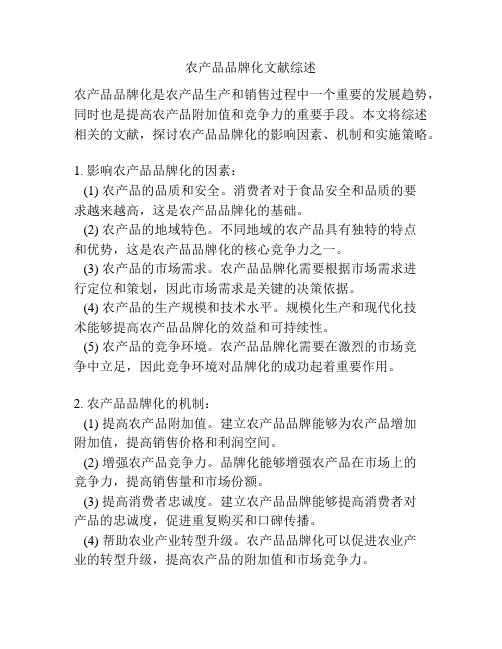 农产品品牌化文献综述

农产品品牌化是农产品生产和销售过程中一个重要的发展趋势，同时也是提高农产品附加值和竞争力的重要手段。本文将综述相关的文献，探讨农产品品牌化的影响因素、机制和实施策略。

1. 影响农产品品牌化的因素：
(1) 农产品的品质和安全。消费者对于食品安全和品质的要求越来越高，这是农产品品牌化的基础。
(2) 农产品的地域特色。不同地域的农产品具有独特的特点和优势，这是农产品品牌化的核心竞争力之一。
(3) 农产品的市场需求。农产品品牌化需要根据市场需求进行定位和策划，因此市场需求是关键的决策依据。
(4) 农产品的生产规模和技术水平。规模化生产和现代化技术能够提高农产品品牌化的效益和可持续性。
(5) 农产品的竞争环境。农产品品牌化需要在激烈的市场竞争中立足，因此竞争环境对品牌化的成功起着重要作用。

2. 农产品品牌化的机制：
(1) 提高农产品附加值。建立农产品品牌能够为农产品增加附加值，提高销售价格和利润空间。
(2) 增强农产品竞争力。品牌化能够增强农产品在市场上的竞争力，提高销售量和市场份额。
(3) 提高消费者忠诚度。建立农产品品牌能够提高消费者对产品的忠诚度，促进重复购买和口碑传播。
(4) 帮助农业产业转型升级。农产品品牌化可以促进农业产业的转型升级，提高农产品的附加值和市场竞争力。